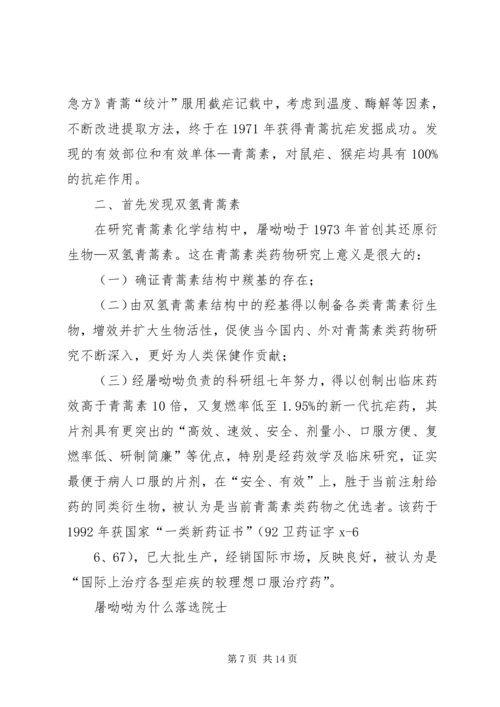 急方》青蒿“绞汁”服用截疟记载中，考虑到温度、酶解等因素，不断改进提取方法，终于在 1971 年获得青蒿抗疟发掘成功。发现的有效部位和有效单体—青蒿素，对鼠疟、猴疟均具有 100%的抗疟作用。

二、首先发现双氢青蒿素

在研究青蒿素化学结构中，屠呦呦于 1973 年首创其还原衍生物—双氢青蒿素。这在青蒿素类药物研究上意义是很大的：

（一）确证青蒿素结构中羰基的存在；

（二）由双氢青蒿素结构中的羟基得以制备各类青蒿素衍生物，增效并扩大生物活性，促使当今国内、外对青蒿素类药物研究不断深入，更好为人类保健作贡献；

（三）经屠呦呦负责的科研组七年努力，得以创制出临床药效高于青蒿素 10 倍，又复燃率低至 1.95%的新一代抗疟药，其片剂具有更突出的“高效、速效、安全、剂量小、口服方便、复燃率低、研制简廉”等优点，特别是经药效学及临床研究，证实最便于病人口服的片剂，在“安全、有效”上，胜于当前注射给药的同类衍生物，被认为是当前青蒿素类药物之优选者。该药于 1992 年获国家“一类新药证书”（92 卫药证字 x-6

6、67），已大批生产，经销国际市场，反映良好，被认为是“国际上治疗各型疟疾的较理想口服治疗药”。

屠呦呦为什么落选院士

第 7 页 共 14 页